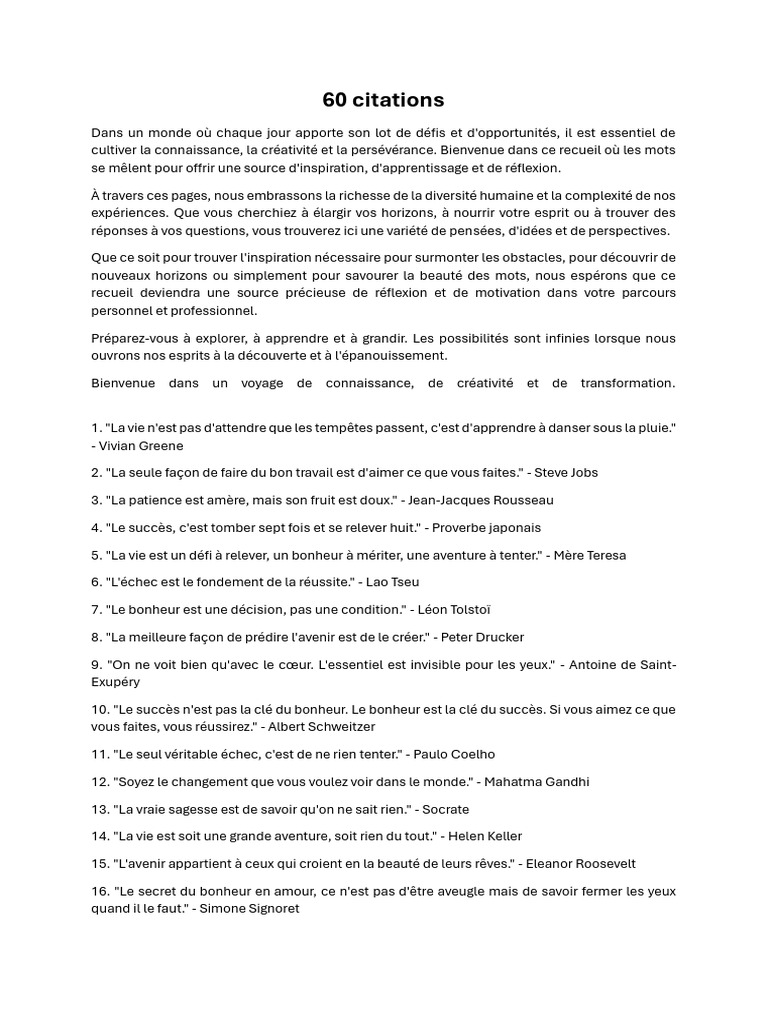 60 citations

Dans un monde où chaque jour apporte son lot de défis et d'opportunités, il est essentiel de cultiver la connaissance, la créativité et la persévérance. Bienvenue dans ce recueil où les mots se mêlent pour offrir une source d'inspiration, d'apprentissage et de réflexion.

À travers ces pages, nous embrassons la richesse de la diversité humaine et la complexité de nos expériences. Que vous cherchiez à élargir vos horizons, à nourrir votre esprit ou à trouver des réponses à vos questions, vous trouverez ici une variété de pensées, d'idées et de perspectives.

Que ce soit pour trouver l'inspiration nécessaire pour surmonter les obstacles, pour découvrir de nouveaux horizons ou simplement pour savourer la beauté des mots, nous espérons que ce recueil deviendra une source précieuse de réflexion et de motivation dans votre parcours personnel et professionnel.

Préparez-vous à explorer, à apprendre et à grandir. Les possibilités sont infinies lorsque nous ouvrons nos esprits à la découverte et à l'épanouissement.

Bienvenue dans un voyage de connaissance, de créativité et de transformation.

1. "La vie n'est pas d'attendre que les tempêtes passent, c'est d'apprendre à danser sous la pluie." - Vivian Greene

2. "La seule façon de faire du bon travail est d'aimer ce que vous faites." - Steve Jobs

3. "La patience est amère, mais son fruit est doux." - Jean-Jacques Rousseau

4. "Le succès, c'est tomber sept fois et se relever huit." - Proverbe japonais

5. "La vie est un défi à relever, un bonheur à mériter, une aventure à tenter." - Mère Teresa

6. "L'échec est le fondement de la réussite." - Lao Tseu

7. "Le bonheur est une décision, pas une condition." - Léon Tolstoï

8. "La meilleure façon de prédire l'avenir est de le créer." - Peter Drucker

9. "On ne voit bien qu'avec le cœur. L'essentiel est invisible pour les yeux." - Antoine de Saint-Exupéry

10. "Le succès n'est pas la clé du bonheur. Le bonheur est la clé du succès. Si vous aimez ce que vous faites, vous réussirez." - Albert Schweitzer

11. "Le seul véritable échec, c'est de ne rien tenter." - Paulo Coelho

12. "Soyez le changement que vous voulez voir dans le monde." - Mahatma Gandhi

13. "La vraie sagesse est de savoir qu'on ne sait rien." - Socrate

14. "La vie est soit une grande aventure, soit rien du tout." - Helen Keller

15. "L'avenir appartient à ceux qui croient en la beauté de leurs rêves." - Eleanor Roosevelt

16. "Le secret du bonheur en amour, ce n'est pas d'être aveugle mais de savoir fermer les yeux quand il le faut." - Simone Signoret